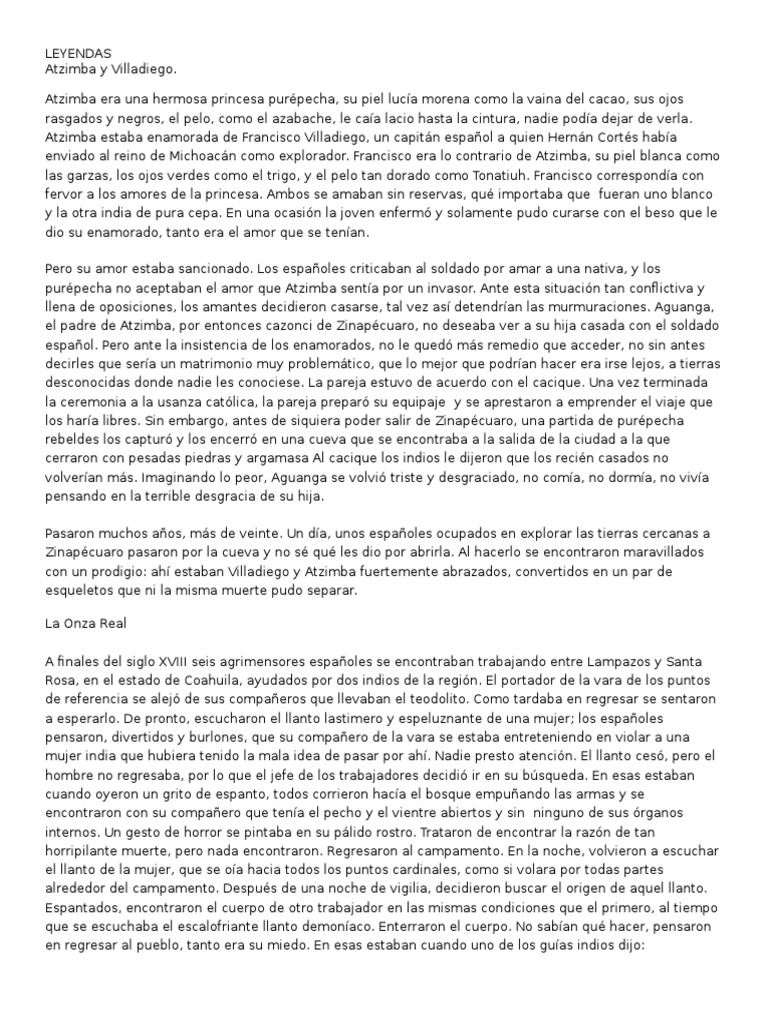 LEYENDAS
Atzimba y Villadiego.

Atzimba era una hermosa princesa purépecha, su piel lucía morena como la vaina del cacao, sus ojos rasgados y negros, el pelo, como el azabache, le caía lacio hasta la cintura, nadie podía dejar de verla. Atzimba estaba enamorada de Francisco Villadiego, un capitán español a quien Hernán Cortés había enviado al reino de Michoacán como explorador. Francisco era lo contrario de Atzimba, su piel blanca como las garzas, los ojos verdes como el trigo, y el pelo tan dorado como Tonatiuh. Francisco correspondía con fervor a los amores de la princesa. Ambos se amaban sin reservas, qué importaba que fueran uno blanco y la otra india de pura cepa. En una ocasión la joven enfermó y solamente pudo curarse con el beso que le dio su enamorado, tanto era el amor que se tenían.

Pero su amor estaba sancionado. Los españoles criticaban al soldado por amar a una nativa, y los purépecha no aceptaban el amor que Atzimba sentía por un invasor. Ante esta situación tan conflictiva y llena de oposiciones, los amantes decidieron casarse, tal vez así detendrían las murmuraciones. Aguanga, el padre de Atzimba, por entonces cazonci de Zinapécuaro, no deseaba ver a su hija casada con el soldado español. Pero ante la insistencia de los enamorados, no le quedó más remedio que acceder, no sin antes decirles que sería un matrimonio muy problemático, que lo mejor que podrían hacer era irse lejos, a tierras desconocidas donde nadie les conociese. La pareja estuvo de acuerdo con el cacique. Una vez terminada la ceremonia a la usanza católica, la pareja preparó su equipaje y se aprestaron a emprender el viaje que los haría libres. Sin embargo, antes de siquiera poder salir de Zinapécuaro, una partida de purépecha rebeldes los capturó y los encerró en una cueva que se encontraba a la salida de la ciudad a la que cerraron con pesadas piedras y argamasa Al cacique los indios le dijeron que los recién casados no volverían más. Imaginando lo peor, Aguanga se volvió triste y desgraciado, no comía, no dormía, no vivía pensando en la terrible desgracia de su hija.

Pasaron muchos años, más de veinte. Un día, unos españoles ocupados en explorar las tierras cercanas a Zinapécuaro pasaron por la cueva y no sé qué les dio por abrirla. Al hacerlo se encontraron maravillados con un prodigio: ahí estaban Villadiego y Atzimba fuertemente abrazados, convertidos en un par de esqueletos que ni la misma muerte pudo separar.

La Onza Real

A finales del siglo XVIII seis agrimensores españoles se encontraban trabajando entre Lampazos y Santa Rosa, en el estado de Coahuila, ayudados por dos indios de la región. El portador de la vara de los puntos de referencia se alejó de sus compañeros que llevaban el teodolito. Como tardaba en regresar se sentaron a esperarlo. De pronto, escucharon el llanto lastimero y espeluznante de una mujer; los españoles pensaron, divertidos y burlones, que su compañero de la vara se estaba entreteniendo en violar a una mujer india que hubiera tenido la mala idea de pasar por ahí. Nadie presto atención. El llanto cesó, pero el hombre no regresaba, por lo que el jefe de los trabajadores decidió ir en su búsqueda. En esas estaban cuando oyeron un grito de espanto, todos corrieron hacía el bosque empuñando las armas y se encontraron con su compañero que tenía el pecho y el vientre abiertos y sin ninguno de sus órganos internos. Un gesto de horror se pintaba en su pálido rostro. Trataron de encontrar la razón de tan horripilante muerte, pero nada encontraron. Regresaron al campamento. En la noche, volvieron a escuchar el llanto de la mujer, que se oía hacia todos los puntos cardinales, como si volara por todas partes alrededor del campamento. Después de una noche de vigilia, decidieron buscar el origen de aquel llanto. Espantados, encontraron el cuerpo de otro trabajador en las mismas condiciones que el primero, al tiempo que se escuchaba el escalofriante llanto demoníaco. Enterraron el cuerpo. No sabían qué hacer, pensaron en regresar al pueblo, tanto era su miedo. En esas estaban cuando uno de los guías indios dijo: